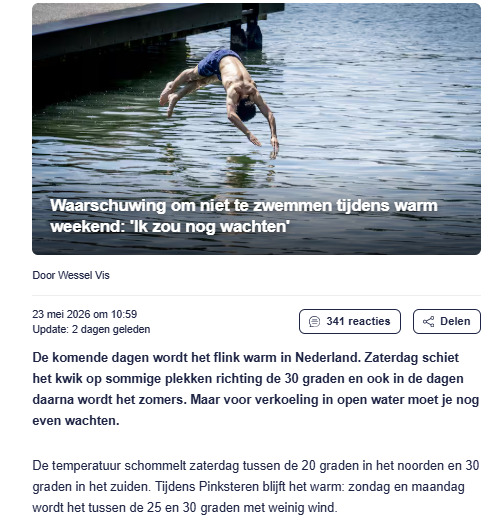 Waarschuwing om niet te zwemmen tijdens warm weekend: 'Ik zou nog wachten'

Door Wessel Vis

23 mei 2026 om 10:59
Update: 2 dagen geleden

341 reacties

Delen

De komende dagen wordt het flink warm in Nederland. Zaterdag schiet het kwik op sommige plekken richting de 30 graden en ook in de dagen daarna wordt het zomers. Maar voor verkoeling in open water moet je nog even wachten.

De temperatuur schommelt zaterdag tussen de 20 graden in het noorden en 30 graden in het zuiden. Tijdens Pinksteren blijft het warm: zondag en maandag wordt het tussen de 25 en 30 graden met weinig wind.